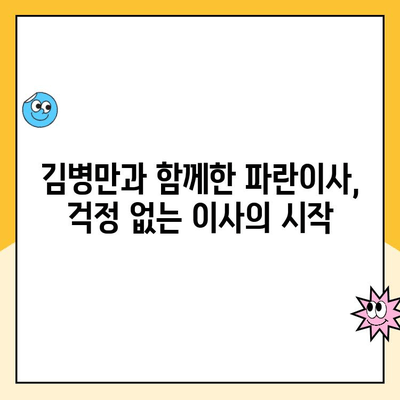 김병만과 함께한 파란이사,
걱정 없는 이사의 시작